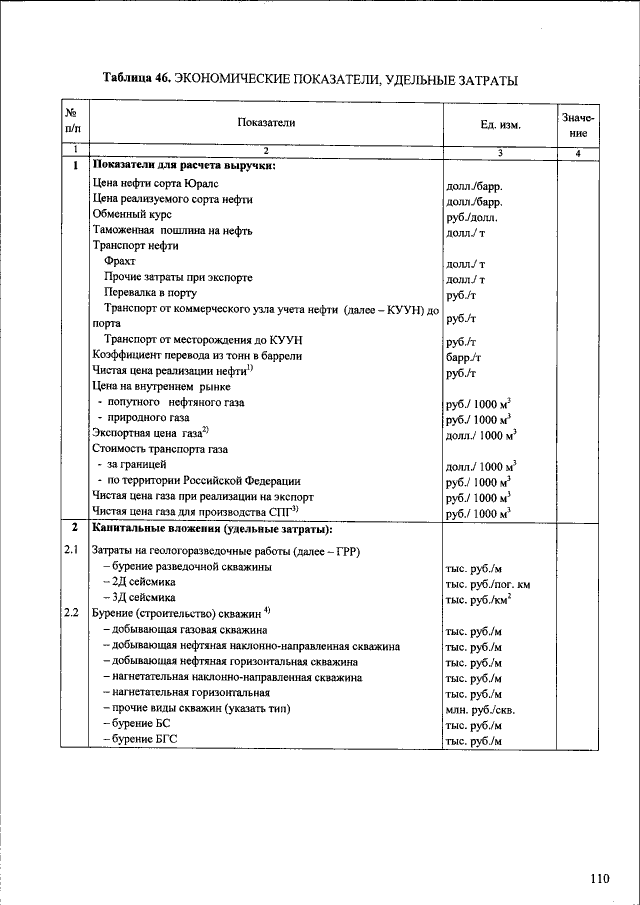 Таблица 46. ЭКОНОМИЧЕСКИЕ ПОКАЗАТЕЛИ, УДЕЛЬНЫЕ ЗАТРАТЫ

| № п/п | Показатели | Ед. изм. | Значение |
|---|---|---|---|
| 1 | 2 | 3 | 4 |
| 1 | Показатели для расчета выручки: | | |
| | Цена нефти сорта Юралс | долл./барр. | |
| | Цена реализуемого сорта нефти | долл./барр. | |
| | Обменный курс | руб./долл. | |
| | Таможенная пошлина на нефть | долл./ т | |
| | Транспорт нефти | | |
| | Фрахт | долл./ т | |
| | Прочие затраты при экспорте | долл./ т | |
| | Перевалка в порту | руб./т | |
| | Транспорт от коммерческого узла учета нефти (далее – КУУН) до порта | руб./т | |
| | Транспорт от месторождения до КУУН | руб./т | |
| | Коэффициент перевода из тонн в баррели | барр./т | |
| | Чистая цена реализации нефти$^{1)}$ | руб./т | |
| | Цена на внутреннем рынке | | |
| | - попутного нефтяного газа | руб./ 1000 м$^3$ | |
| | - природного газа | руб./ 1000 м$^3$ | |
| | Экспортная цена газа$^{2)}$ | долл./ 1000 м$^3$ | |
| | Стоимость транспорта газа | | |
| | - за границей | долл./ 1000 м$^3$ | |
| | - по территории Российской Федерации | руб./ 1000 м$^3$ | |
| | Чистая цена газа при реализации на экспорт | руб./ 1000 м$^3$ | |
| | Чистая цена газа для производства СПГ$^{3)}$ | руб./ 1000 м$^3$ | |
| 2 | Капитальные вложения (удельные затраты): | | |
| 2.1 | Затраты на геологоразведочные работы (далее – ГРР) | | |
| | – бурение разведочной скважины | тыс. руб./м | |
| | – 2Д сейсмика | тыс. руб./пог. км | |
| | – 3Д сейсмика | тыс. руб./км$^2$ | |
| 2.2 | Бурение (строительство) скважин $^{4)}$ | | |
| | – добывающая газовая скважина | тыс. руб./м | |
| | – добывающая нефтяная наклонно-направленная скважина | тыс. руб./м | |
| | – добывающая нефтяная горизонтальная скважина | тыс. руб./м | |
| | – нагнетательная наклонно-направленная скважина | тыс. руб./м | |
| | – нагнетательная горизонтальная | тыс. руб./м | |
| | – прочие виды скважин (указать тип) | млн. руб./скв. | |
| | – бурение БС | тыс. руб./м | |
| | – бурение БГС | тыс. руб./м | |

110